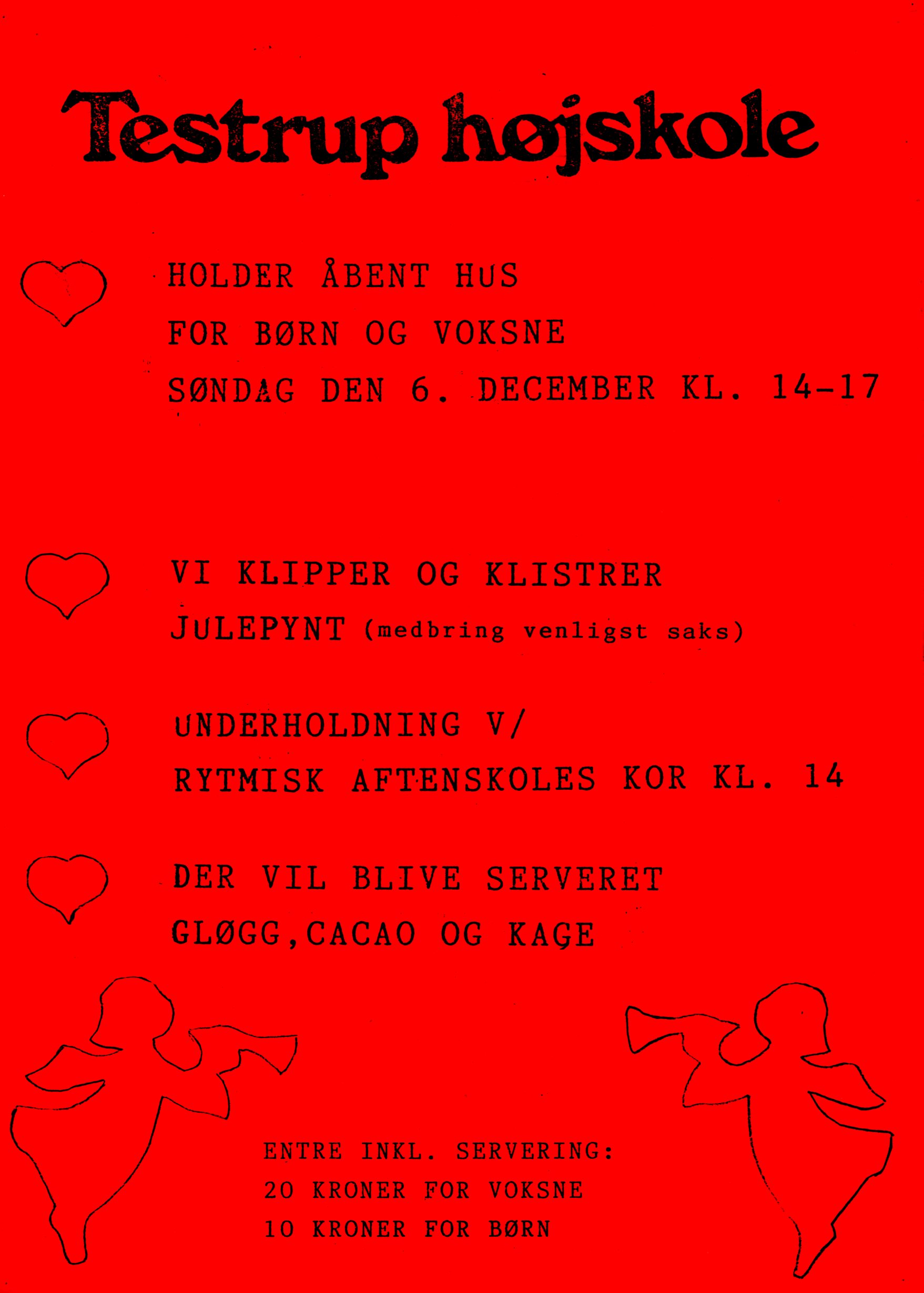 Testrup højskole

HOLDER ÅBENT HUS
FOR BØRN OG VOKSNE
SØNDAG DEN 6. DECEMBER KL. 14-17

VI KLIPPER OG KLISTRER
JULEPYNT (medbring venligst saks)

UNDERHOLDNING V/
RYTMISK AFTENSKOLES KOR KL. 14

DER VIL BLIVE SERVERET
GLØGG,CACAO OG KAGE

ENTRE INKL. SERVERING:
20 KRONER FOR VOKSNE
10 KRONER FOR BØRN